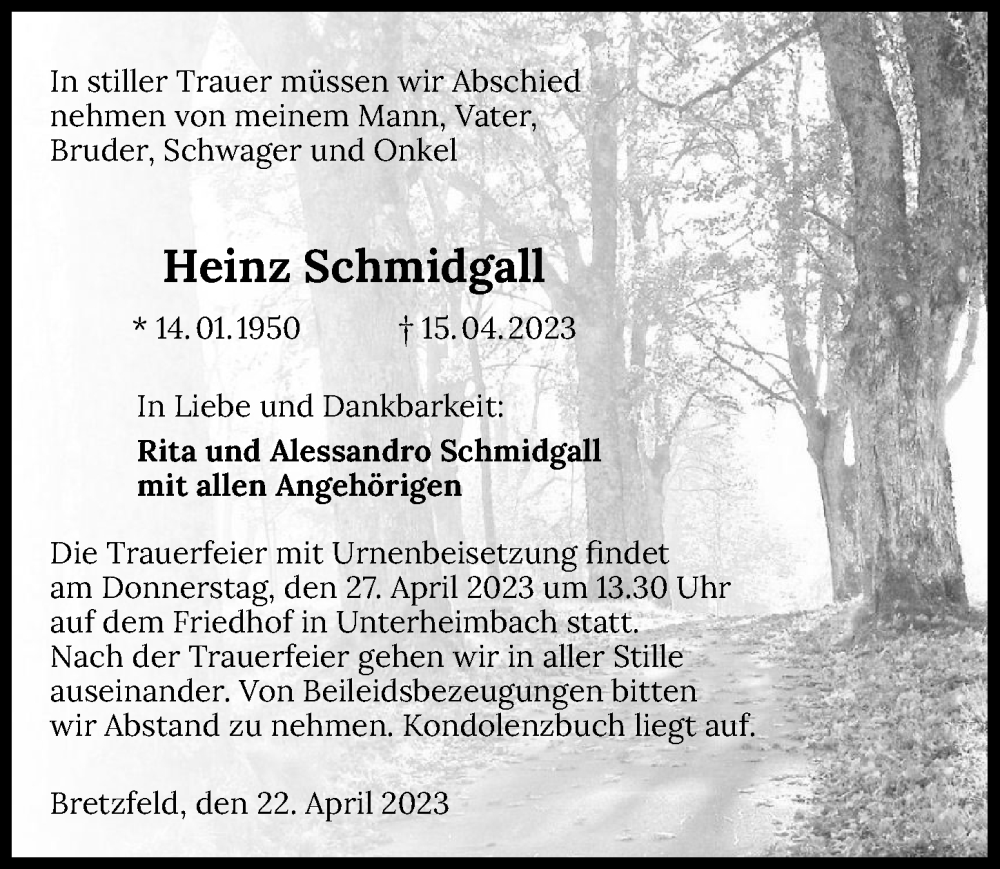 In stiller Trauer müssen wir Abschied nehmen von meinem Mann, Vater, Bruder, Schwager und Onkel

Heinz Schmidgall

* 14. 01. 1950 † 15. 04. 2023

In Liebe und Dankbarkeit:

Rita und Alessandro Schmidgall
mit allen Angehörigen

Die Trauerfeier mit Urnenbeisetzung findet am Donnerstag, den 27. April 2023 um 13.30 Uhr auf dem Friedhof in Unterheimbach statt. Nach der Trauerfeier gehen wir in aller Stille auseinander. Von Beileidsbezeugungen bitten wir Abstand zu nehmen. Kondolenzbuch liegt auf.

Bretzfeld, den 22. April 2023